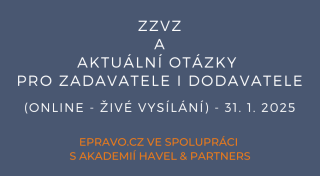 ZZVZ
A
AKTUÁLNÍ OTÁZKY
PRO ZADAVATELE I DODAVATELE

(ONLINE - ŽIVÉ VYSÍLÁNÍ) - 31. 1. 2025

EPRAVO.CZ VE SPOLUPRÁCI
S AKADEMIÍ HAVEL & PARTNERS